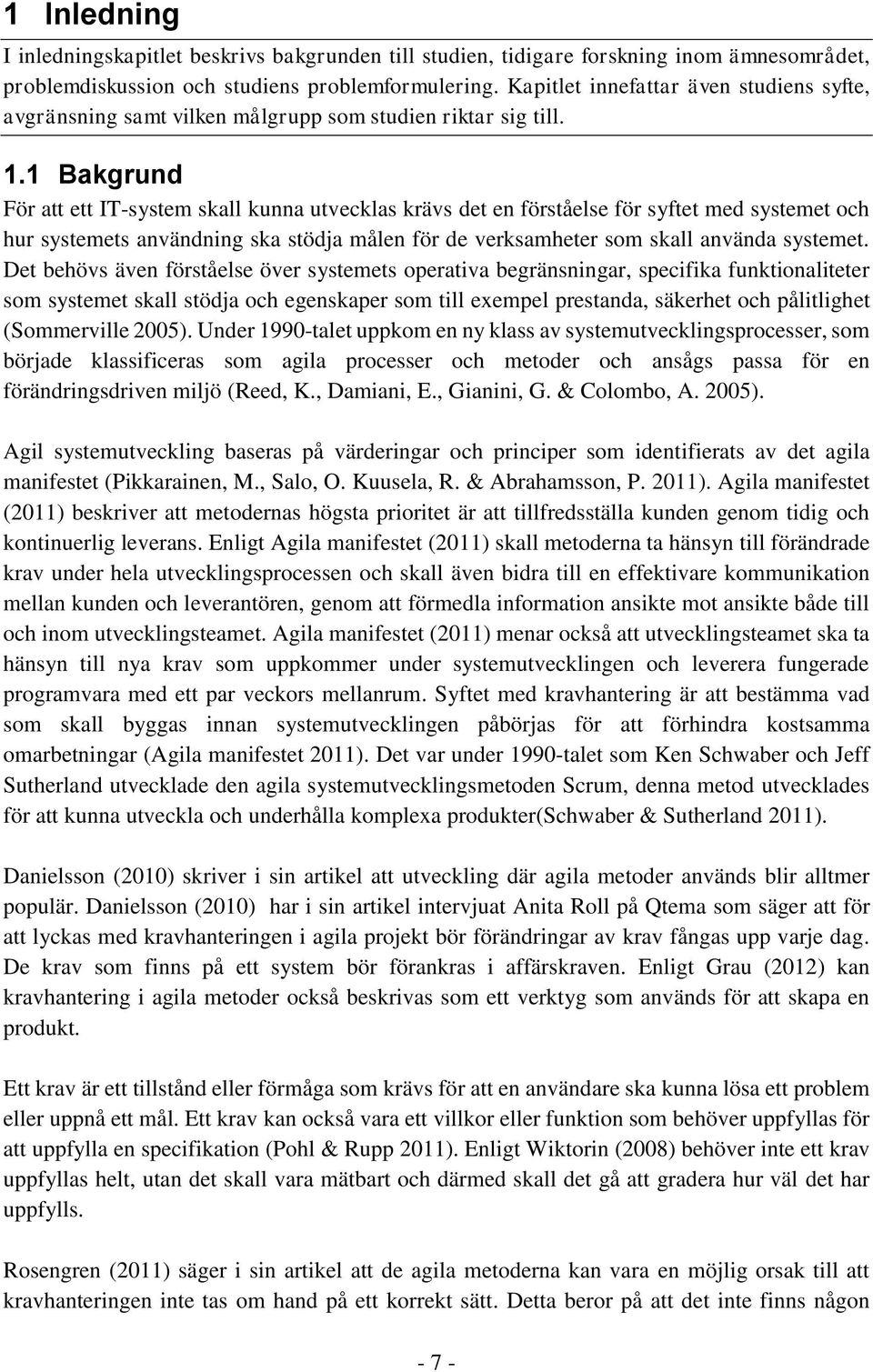 1 Inledning

I inledningskapitlet beskrivs bakgrunden till studien, tidigare forskning inom ämnesområdet, problemdiskussion och studiens problemformulering. Kapitlet innefattar även studiens syfte, avgränsning samt vilken målgrupp som studien riktar sig till.

1.1 Bakgrund

För att ett IT-system skall kunna utvecklas krävs det en förståelse för syftet med systemet och hur systemets användning ska stödja målen för de verksamheter som skall använda systemet. Det behövs även förståelse över systemets operativa begränsningar, specifika funktionaliteter som systemet skall stödja och egenskaper som till exempel prestanda, säkerhet och pålitlighet (Sommerville 2005). Under 1990-talet uppkom en ny klass av systemutvecklingsprocesser, som började klassificeras som agila processer och metoder och ansågs passa för en förändringsdriven miljö (Reed, K., Damiani, E., Gianini, G. & Colombo, A. 2005).

Agil systemutveckling baseras på värderingar och principer som identifierats av det agila manifestet (Pikkarainen, M., Salo, O. Kuusela, R. & Abrahamsson, P. 2011). Agila manifestet (2011) beskriver att metodernas högsta prioritet är att tillfredsställa kunden genom tidig och kontinuerlig leverans. Enligt Agila manifestet (2011) skall metoderna ta hänsyn till förändrade krav under hela utvecklingsprocessen och skall även bidra till en effektivare kommunikation mellan kunden och leverantören, genom att förmedla information ansikte mot ansikte både till och inom utvecklingsteamet. Agila manifestet (2011) menar också att utvecklingsteamet ska ta hänsyn till nya krav som uppkommer under systemutvecklingen och leverera fungerade programvara med ett par veckors mellanrum. Syftet med kravhantering är att bestämma vad som skall byggas innan systemutvecklingen påbörjas för att förhindra kostsamma omarbetningar (Agila manifestet 2011). Det var under 1990-talet som Ken Schwaber och Jeff Sutherland utvecklade den agila systemutvecklingsmetoden Scrum, denna metod utvecklades för att kunna utveckla och underhålla komplexa produkter(Schwaber & Sutherland 2011).

Danielsson (2010) skriver i sin artikel att utveckling där agila metoder används blir alltmer populär. Danielsson (2010) har i sin artikel intervjuat Anita Roll på Qtema som säger att för att lyckas med kravhanteringen i agila projekt bör förändringar av krav fångas upp varje dag. De krav som finns på ett system bör förankras i affärskraven. Enligt Grau (2012) kan kravhantering i agila metoder också beskrivas som ett verktyg som används för att skapa en produkt.

Ett krav är ett tillstånd eller förmåga som krävs för att en användare ska kunna lösa ett problem eller uppnå ett mål. Ett krav kan också vara ett villkor eller funktion som behöver uppfyllas för att uppfylla en specifikation (Pohl & Rupp 2011). Enligt Wiktorin (2008) behöver inte ett krav uppfyllas helt, utan det skall vara mätbart och därmed skall det gå att gradera hur väl det har uppfylls.

Rosengren (2011) säger i sin artikel att de agila metoderna kan vara en möjlig orsak till att kravhanteringen inte tas om hand på ett korrekt sätt. Detta beror på att det inte finns någon

- 7 -